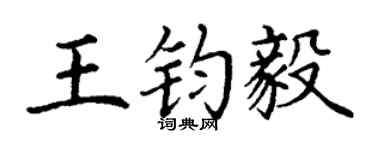 王钧毅
词典网